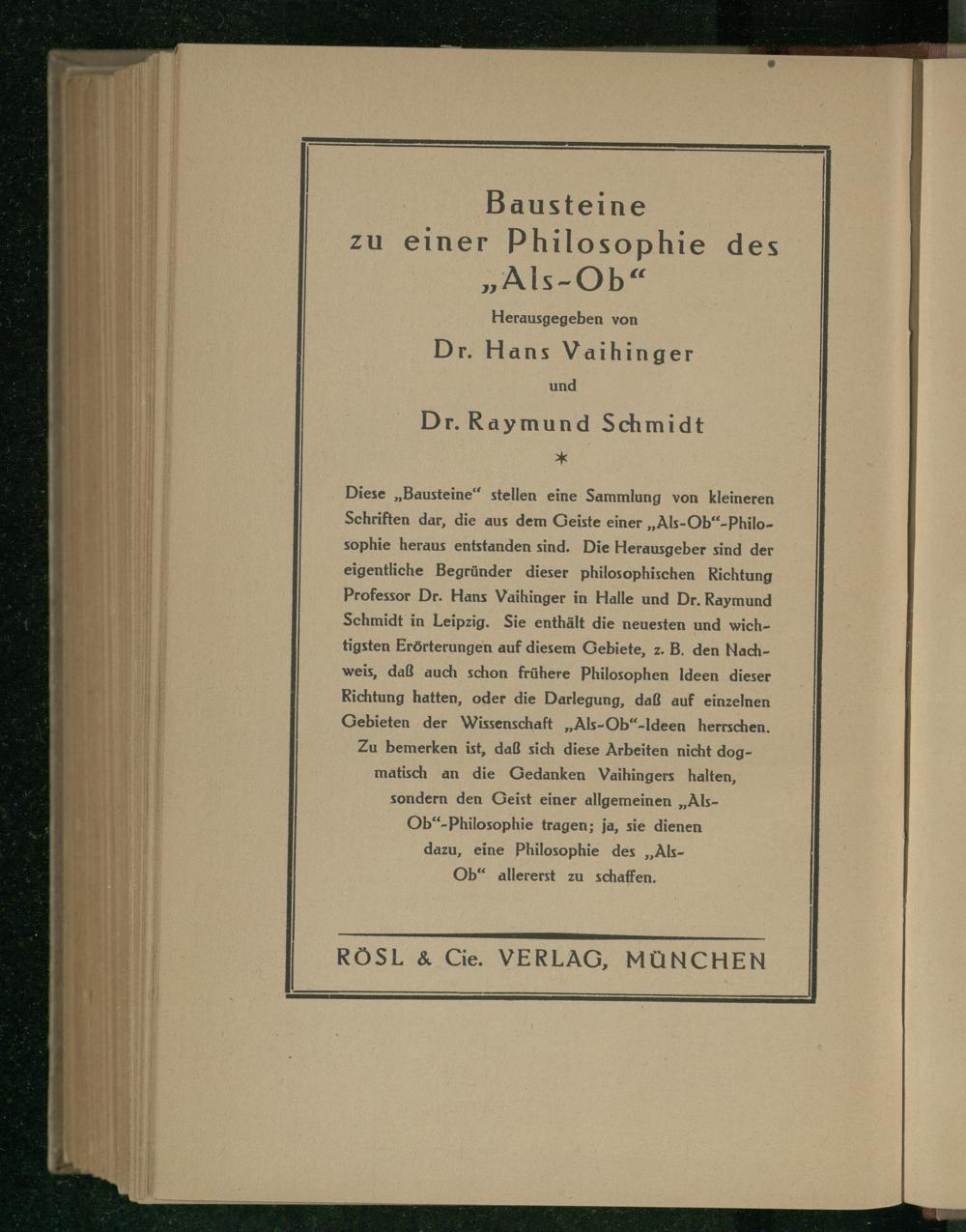 Bausteine
zu einer Philosophie des
„Als-Ob“

Herausgegeben von

Dr. Hans Vaihinger

und

Dr. Raymund Schmidt

*

Diese „Bausteine“ stellen eine Sammlung von kleineren Schriften dar, die aus dem Geiste einer „Als-Ob“-Philosophie heraus entstanden sind. Die Herausgeber sind der eigentliche Begründer dieser philosophischen Richtung Professor Dr. Hans Vaihinger in Halle und Dr. Raymund Schmidt in Leipzig. Sie enthält die neuesten und wichtigsten Erörterungen auf diesem Gebiete, z. B. den Nachweis, daß auch schon frühere Philosophen Ideen dieser Richtung hatten, oder die Darlegung, daß auf einzelnen Gebieten der Wissenschaft „Als-Ob“-Ideen herrschen. Zu bemerken ist, daß sich diese Arbeiten nicht dogmatisch an die Gedanken Vaihingers halten, sondern den Geist einer allgemeinen „Als-Ob“-Philosophie tragen; ja, sie dienen dazu, eine Philosophie des „Als-Ob“ allererst zu schaffen.

RÖSL & Cie. VERLAG, MÜNCHEN